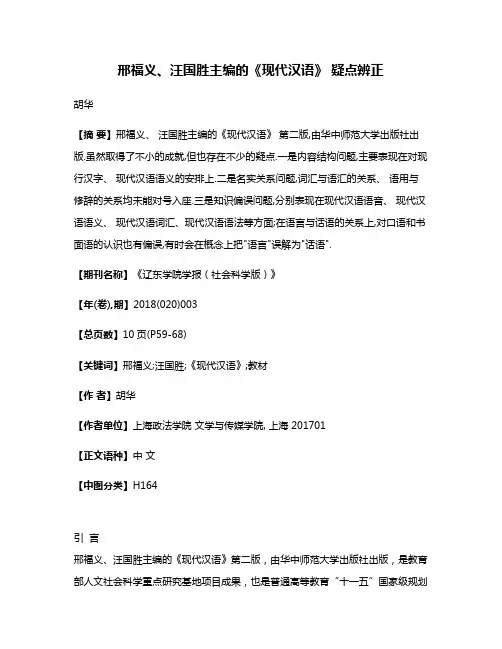 邢福义、汪国胜主编的《现代汉语》 疑点辨正

胡华

【摘 要】邢福义、 汪国胜主编的《现代汉语》 第二版,由华中师范大学出版社出版,虽然取得了不小的成就,但也存在不少的疑点.一是内容结构问题,主要表现在对现行汉字、 现代汉语语义的安排上.二是名实关系问题,词汇与语汇的关系、 语用与修辞的关系均未能对号入座.三是知识偏误问题,分别表现在现代汉语语音、 现代汉语语义、 现代汉语词汇、现代汉语语法等方面;在语言与话语的关系上,对口语和书面语的认识也有偏误,有时会在概念上把"语言"误解为"话语".

【期刊名称】《辽东学院学报（社会科学版）》

【年(卷),期】2018(020)003

【总页数】10 页(P59-68)

【关键词】邢福义;汪国胜;《现代汉语》;教材

【作 者】胡华

【作者单位】上海政法学院 文学与传媒学院, 上海 201701

【正文语种】中 文

【中图分类】H164

引 言

邢福义、汪国胜主编的《现代汉语》第二版，由华中师范大学出版社出版，是教育部人文社会科学重点研究基地项目成果，也是普通高等教育“十一五”国家级规划